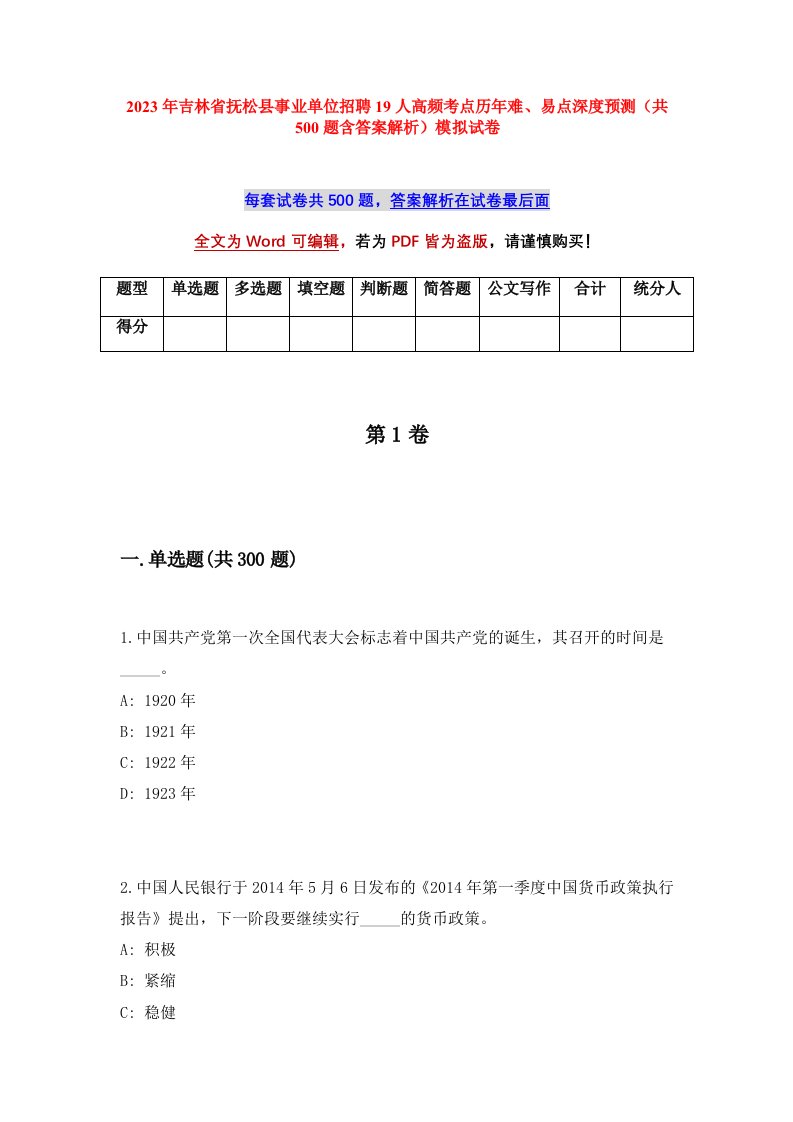 2023年吉林省抚松县事业单位招聘19人高频考点历年难、易点深度预测（共500题含答案解析）模拟试卷

每套试卷共500题，答案解析在试卷最后面

全文为Word可编辑，若为PDF皆为盗版，请谨慎购买！

| 题型 | 单选题 | 多选题 | 填空题 | 判断题 | 简答题 | 公文写作 | 合计 | 统分人 |
|---|---|---|---|---|---|---|---|---|
| 得分 | | | | | | | | |

第1卷

一.单选题(共300题)

1.中国共产党第一次全国代表大会标志着中国共产党的诞生，其召开的时间是_____。

A: 1920年

B: 1921年

C: 1922年

D: 1923年

2.中国人民银行于2014年5月6日发布的《2014年第一季度中国货币政策执行报告》提出，下一阶段要继续实行_____的货币政策。

A: 积极

B: 紧缩

C: 稳健